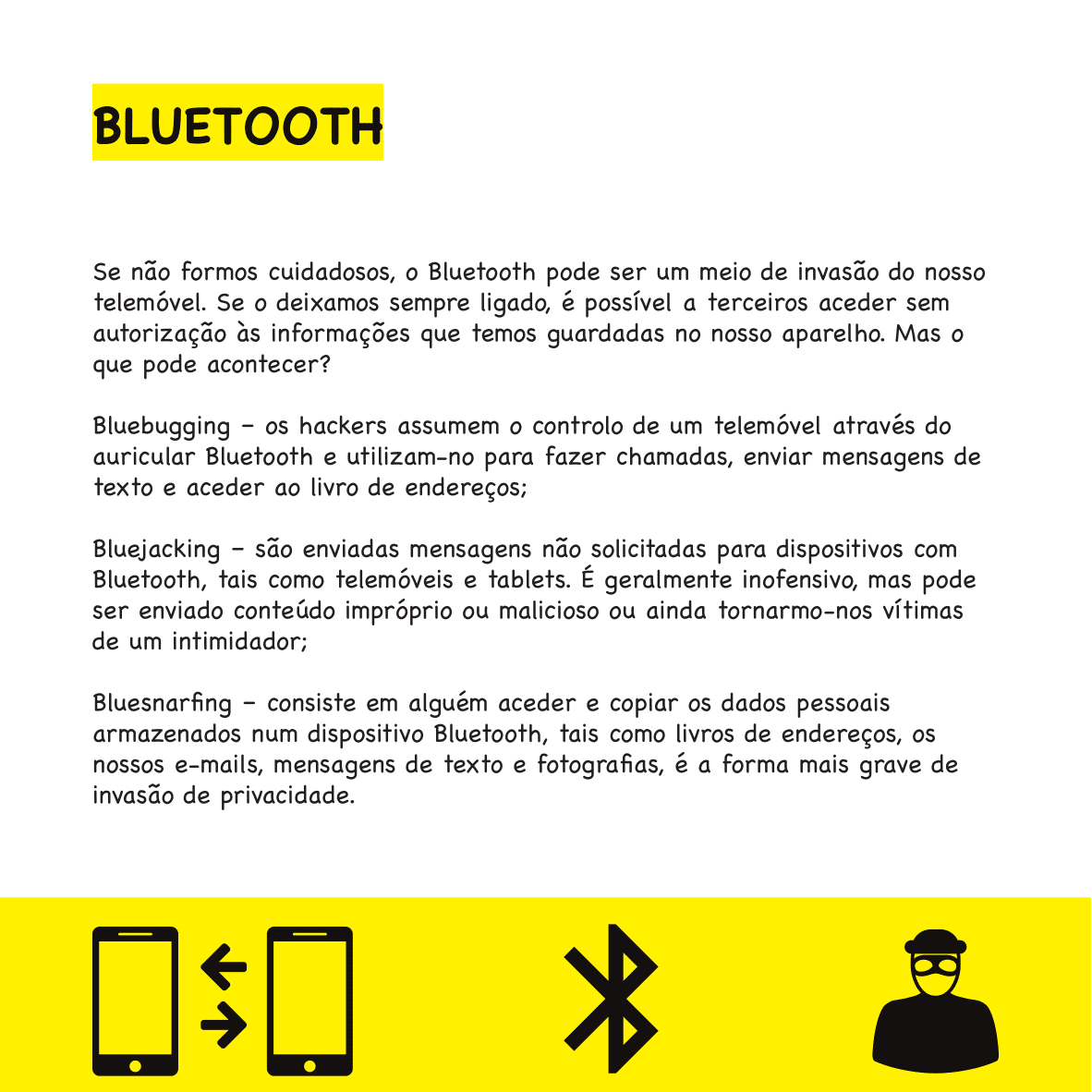 BLUETOOTH

Se não formos cuidadosos, o Bluetooth pode ser um meio de invasão do nosso telemóvel. Se o deixamos sempre ligado, é possível a terceiros aceder sem autorização às informações que temos guardadas no nosso aparelho. Mas o que pode acontecer?

Bluebugging – os hackers assumem o controlo de um telemóvel através do auricular Bluetooth e utilizam-no para fazer chamadas, enviar mensagens de texto e aceder ao livro de endereços;

Bluejacking – são enviadas mensagens não solicitadas para dispositivos com Bluetooth, tais como telemóveis e tablets. É geralmente inofensivo, mas pode ser enviado conteúdo impróprio ou malicioso ou ainda tornarmo-nos vítimas de um intimidador;

Bluesnarfing – consiste em alguém aceder e copiar os dados pessoais armazenados num dispositivo Bluetooth, tais como livros de endereços, os nossos e-mails, mensagens de texto e fotografias, é a forma mais grave de invasão de privacidade.